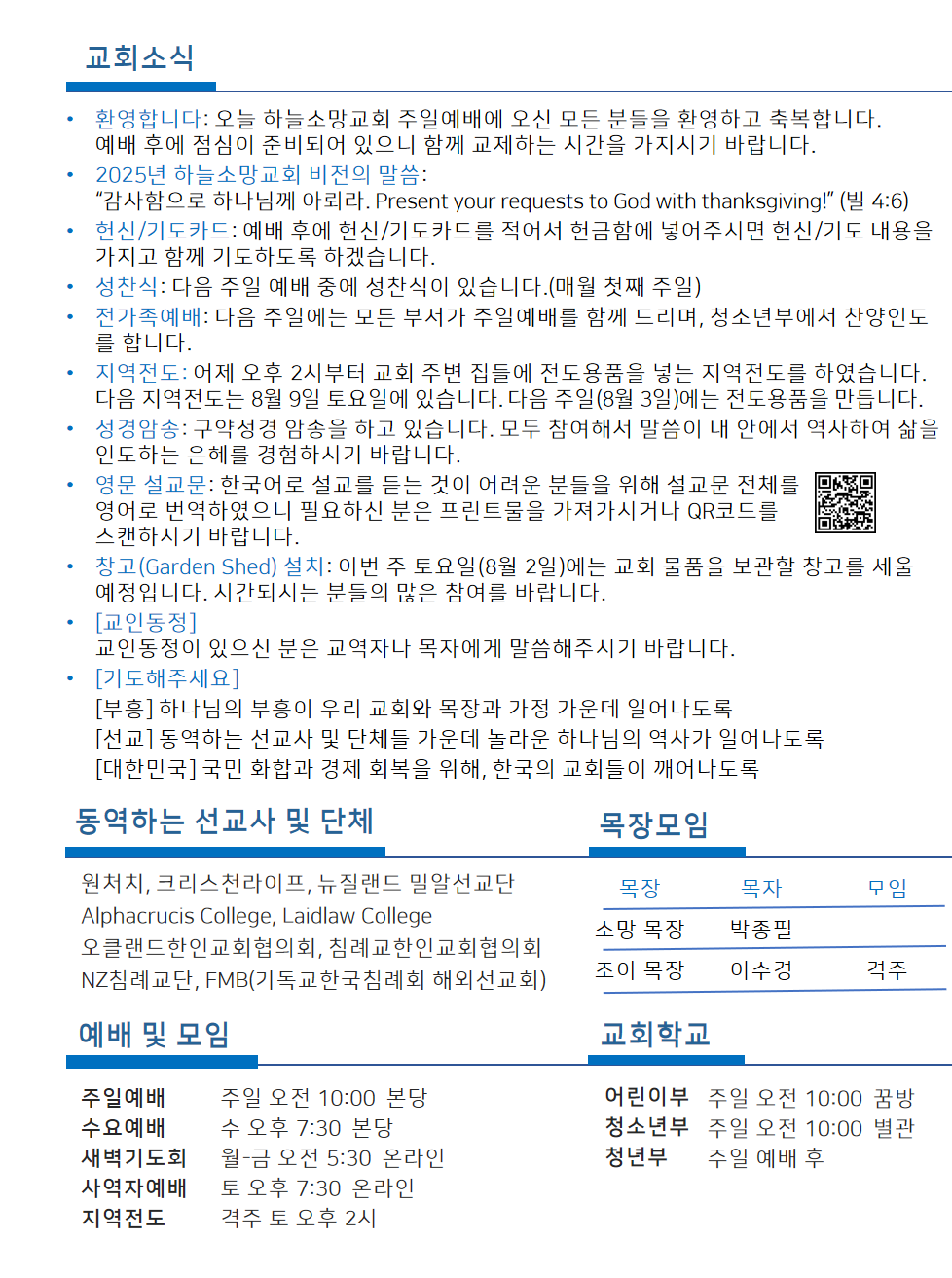 교회소식

• 환영합니다: 오늘 하늘소망교회 주일예배에 오신 모든 분들을 환영하고 축복합니다. 예배 후에 점심이 준비되어 있으니 함께 교제하는 시간을 가지시기 바랍니다.
• 2025년 하늘소망교회 비전의 말씀: "감사함으로 하나님께 아뢰라. Present your requests to God with thanksgiving!" (빌 4:6)
• 헌신/기도카드: 예배 후에 헌신/기도카드를 적어서 헌금함에 넣어주시면 헌신/기도 내용을 가지고 함께 기도하도록 하겠습니다.
• 성찬식: 다음 주일 예배 중에 성찬식이 있습니다.(매월 첫째 주일)
• 전가족예배: 다음 주일에는 모든 부서가 주일예배를 함께 드리며, 청소년부에서 찬양인도를 합니다.
• 지역전도: 어제 오후 2시부터 교회 주변 집들에 전도용품을 넣는 지역전도를 하였습니다. 다음 지역전도는 8월 9일 토요일에 있습니다. 다음 주일(8월 3일)에는 전도용품을 만듭니다.
• 성경암송: 구약성경 암송을 하고 있습니다. 모두 참여해서 말씀이 내 안에서 역사하여 삶을 인도하는 은혜를 경험하시기 바랍니다.
• 영문 설교문: 한국어로 설교를 듣는 것이 어려운 분들을 위해 설교문 전체를 영어로 번역하였으니 필요하신 분은 프린트물을 가져가시거나 QR코드를 스캔하시기 바랍니다.
• 창고(Garden Shed) 설치: 이번 주 토요일(8월 2일)에는 교회 물품을 보관할 창고를 세울 예정입니다. 시간되시는 분들의 많은 참여를 바랍니다.
• [교인동정]
교인동정이 있으신 분은 교역자나 목자에게 말씀해주시기 바랍니다.
• [기도해주세요]
[부흥] 하나님의 부흥이 우리 교회와 목장과 가정 가운데 일어나도록
[선교] 동역하는 선교사 및 단체들 가운데 놀라운 하나님의 역사가 일어나도록
[대한민국] 국민 화합과 경제 회복을 위해, 한국의 교회들이 깨어나도록

동역하는 선교사 및 단체

원처치, 크리스천라이프, 뉴질랜드 밀알선교단
Alphacrucis College, Laidlaw College
오클랜드한인교회협의회, 침례교한인교회협의회
NZ침례교단, FMB(기독교한국침례회 해외선교회)

목장모임

| 목장 | 목자 | 모임 |
|---|---|---|
| 소망 목장 | 박종필 | |
| 조이 목장 | 이수경 | 격주 |

예배 및 모임

주일예배 주일 오전 10:00 본당
수요예배 수 오후 7:30 본당
새벽기도회 월-금 오전 5:30 온라인
사역자예배 토 오후 7:30 온라인
지역전도 격주 토 오후 2시

교회학교

어린이부 주일 오전 10:00 꿈방
청소년부 주일 오전 10:00 별관
청년부 주일 예배 후